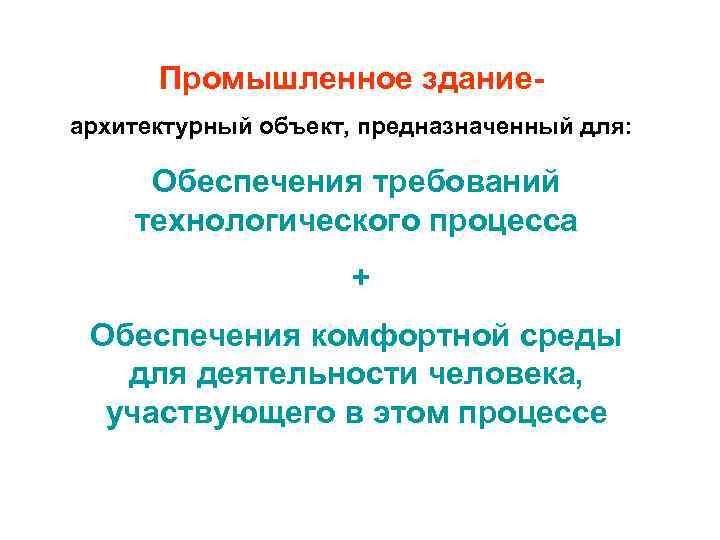 Промышленное здание-

архитектурный объект, предназначенный для:

Обеспечения требований технологического процесса

+

Обеспечения комфортной среды для деятельности человека, участвующего в этом процессе